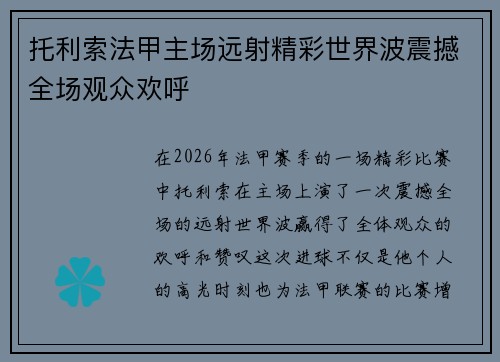 托利索法甲主场远射精彩世界波震撼全场观众欢呼

在2026年法甲赛季的一场精彩比赛中托利索在主场上演了一次震撼全场的远射世界波赢得了全体观众的欢呼和赞叹这次进球不仅是他个人的高光时刻也为法甲联赛的比赛增